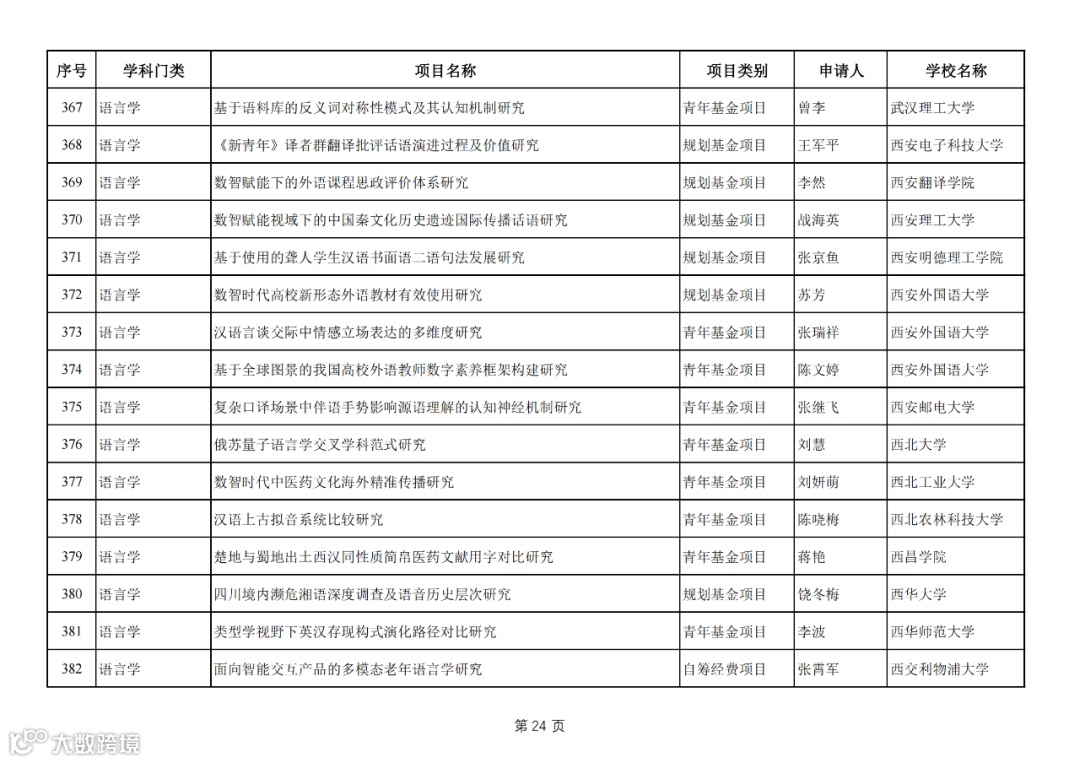 | 序号 | 学科门类 | 项目名称 | 项目类别 | 申请人 | 学校名称 |
|---|---|---|---|---|---|
| 367 | 语言学 | 基于语料库的反义词对称性模式及其认知机制研究 | 青年基金项目 | 曾李 | 武汉理工大学 |
| 368 | 语言学 | 《新青年》译者群翻译批评话语演进过程及价值研究 | 规划基金项目 | 王军平 | 西安电子科技大学 |
| 369 | 语言学 | 数智赋能下的外语课程思政评价体系研究 | 规划基金项目 | 李然 | 西安翻译学院 |
| 370 | 语言学 | 数智赋能视域下的中国秦文化历史遗迹国际传播话语研究 | 规划基金项目 | 战海英 | 西安理工大学 |
| 371 | 语言学 | 基于使用的聋人学生汉语书面语二语句法发展研究 | 规划基金项目 | 张京鱼 | 西安明德理工学院 |
| 372 | 语言学 | 数智时代高校新形态外语教材有效使用研究 | 规划基金项目 | 苏芳 | 西安外国语大学 |
| 373 | 语言学 | 汉语言谈交际中情感立场表达的多维度研究 | 青年基金项目 | 张瑞祥 | 西安外国语大学 |
| 374 | 语言学 | 基于全球图景的我国高校外语教师数字素养框架构建研究 | 青年基金项目 | 陈文婷 | 西安外国语大学 |
| 375 | 语言学 | 复杂口译场景中伴语手势影响源语理解的认知神经机制研究 | 青年基金项目 | 张继飞 | 西安邮电大学 |
| 376 | 语言学 | 俄苏量子语言学交叉学科范式研究 | 青年基金项目 | 刘慧 | 西北大学 |
| 377 | 语言学 | 数智时代中医药文化海外精准传播研究 | 青年基金项目 | 刘妍萌 | 西北工业大学 |
| 378 | 语言学 | 汉语上古拟音系统比较研究 | 青年基金项目 | 陈晓梅 | 西北农林科技大学 |
| 379 | 语言学 | 楚地与蜀地出土西汉同性质简帛医药文献用字对比研究 | 青年基金项目 | 蒋艳 | 西昌学院 |
| 380 | 语言学 | 四川境内濒危湘语深度调查及语音历史层次研究 | 规划基金项目 | 饶冬梅 | 西华大学 |
| 381 | 语言学 | 类型学视野下英汉存现构式演化路径对比研究 | 青年基金项目 | 李波 | 西华师范大学 |
| 382 | 语言学 | 面向智能交互产品的多模态老年语言学研究 | 自筹经费项目 | 张霄军 | 西交利物浦大学 |

第 24 页

大数跨境